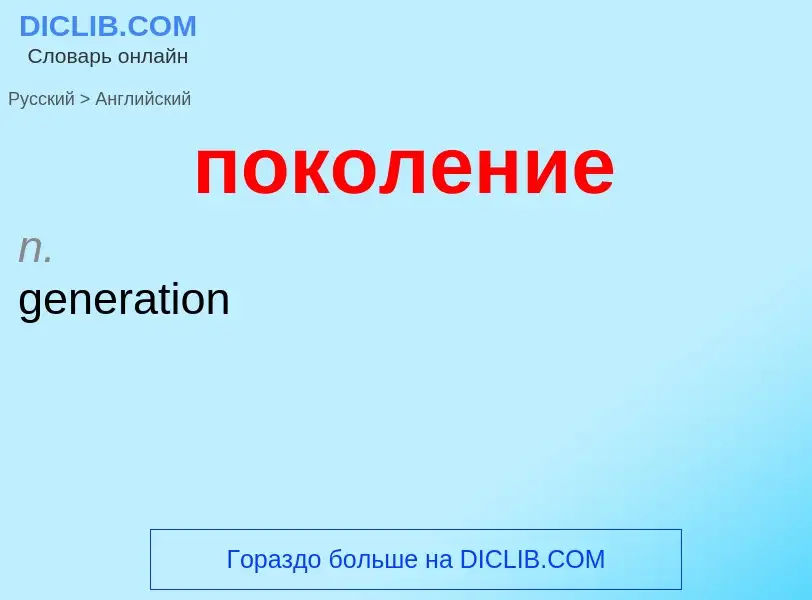 DICLIB.COM
Словарь онлайн

Русский > Английский

поколение

n.
generation

Гораздо больше на DICLIB.COM